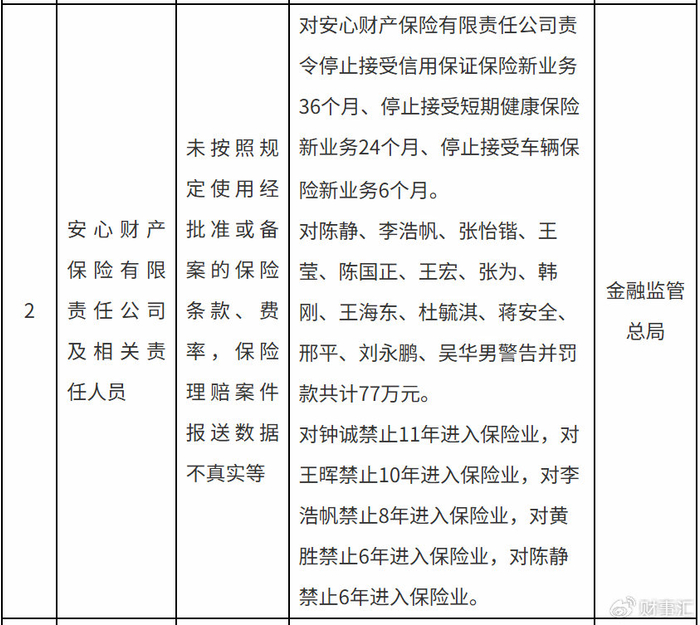 | 2 | 安心财产保险有限责任公司及相关责任人员 | 未按照规定使用经批准或备案的保险条款、费率，保险理赔案件报送数据不真实等 | 对安心财产保险有限责任公司责令停止接受信用保证保险新业务36个月、停止接受短期健康保险新业务24个月、停止接受车辆保险新业务6个月。<br>对陈静、李浩帆、张怡锴、王莹、陈国正、王宏、张为、韩刚、王海东、杜毓淇、蒋安全、邢平、刘永鹏、吴华男警告并罚款共计77万元。<br>对钟诚禁止11年进入保险业，对王晖禁止10年进入保险业，对李浩帆禁止8年进入保险业，对黄胜禁止6年进入保险业，对陈静禁止6年进入保险业。 | 金融监管总局 |

财事汇